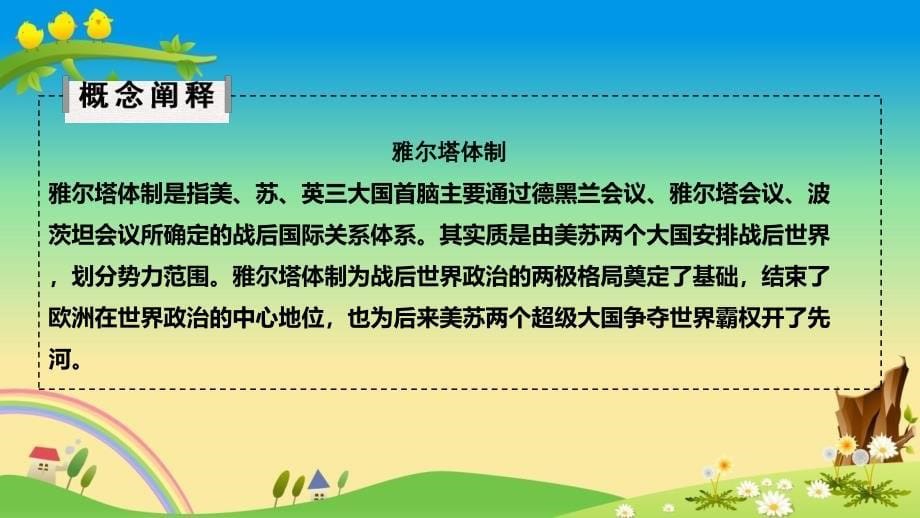 概念阐释

雅尔塔体制

雅尔塔体制是指美、苏、英三大国首脑主要通过德黑兰会议、雅尔塔会议、波茨坦会议所确定的战后国际关系体系。其实质是由美苏两个大国安排战后世界，划分势力范围。雅尔塔体制为战后世界政治的两极格局奠定了基础，结束了欧洲在世界政治的中心地位，也为后来美苏两个超级大国争夺世界霸权开了先河。